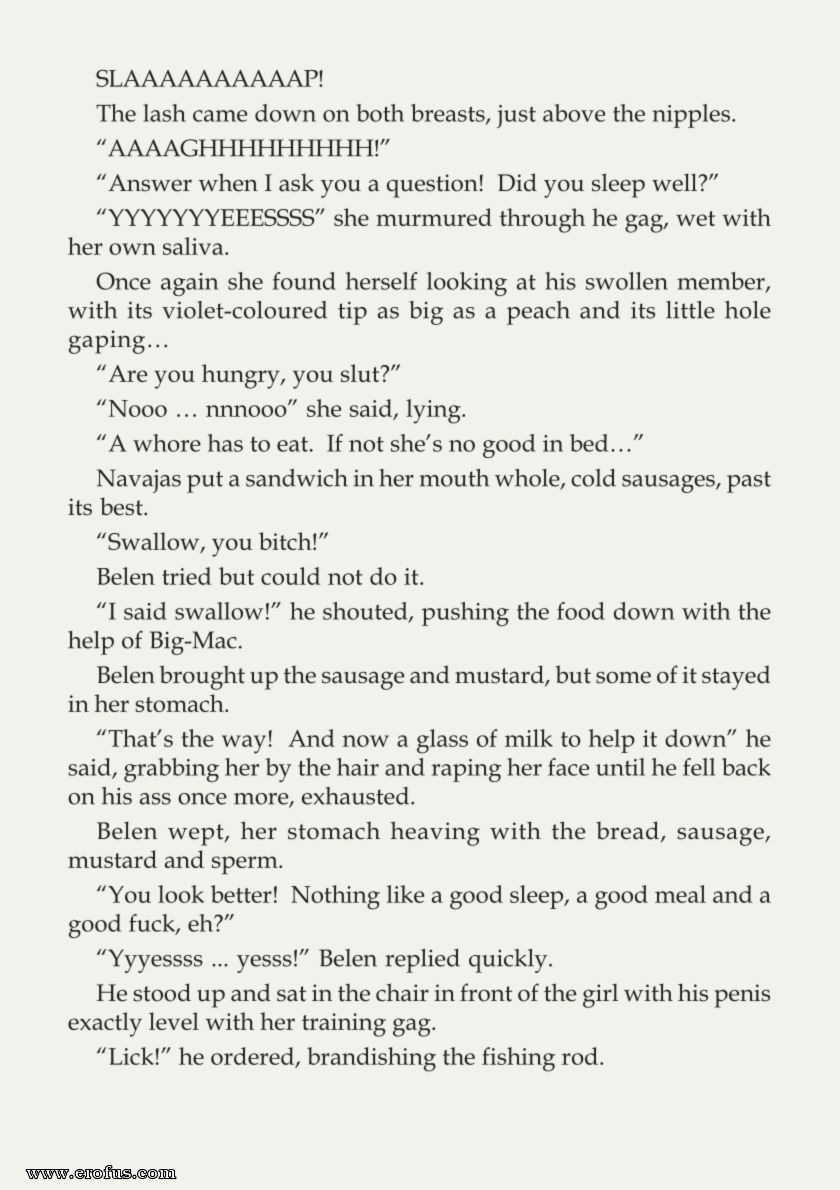 SLAAAAAAAAAAP!

The lash came down on both breasts, just above the nipples.

"AAAAGHHHHHHHHH!"

"Answer when I ask you a question! Did you sleep well?"

"YYYYYYYEEESSSS" she murmured through he gag, wet with her own saliva.

Once again she found herself looking at his swollen member, with its violet-coloured tip as big as a peach and its little hole gaping…

"Are you hungry, you slut?"

"Nooo … nnnooo" she said, lying.

"A whore has to eat. If not she's no good in bed…"

Navajas put a sandwich in her mouth whole, cold sausages, past its best.

"Swallow, you bitch!"

Belen tried but could not do it.

"I said swallow!" he shouted, pushing the food down with the help of Big-Mac.

Belen brought up the sausage and mustard, but some of it stayed in her stomach.

"That's the way! And now a glass of milk to help it down" he said, grabbing her by the hair and raping her face until he fell back on his ass once more, exhausted.

Belen wept, her stomach heaving with the bread, sausage, mustard and sperm.

"You look better! Nothing like a good sleep, a good meal and a good fuck, eh?"

"Yyyessss ... yesss!" Belen replied quickly.

He stood up and sat in the chair in front of the girl with his penis exactly level with her training gag.

"Lick!" he ordered, brandishing the fishing rod.

www.erofus.com